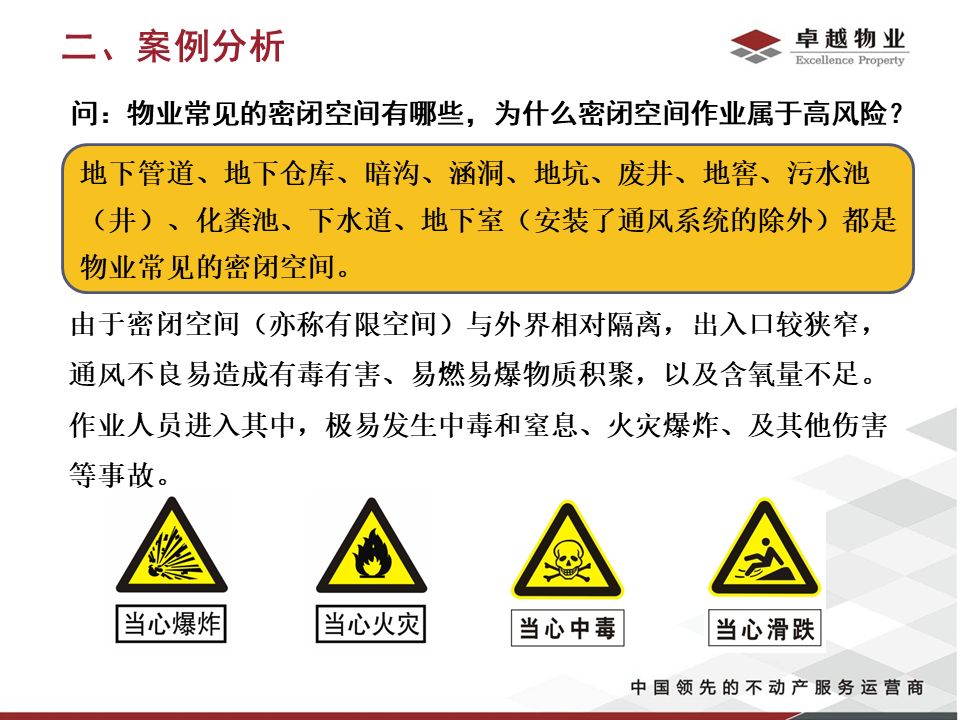 二、案例分析

卓越物业
Excellence Property

问：物业常见的密闭空间有哪些，为什么密闭空间作业属于高风险？

地下管道、地下仓库、暗沟、涵洞、地坑、废井、地窖、污水池（井）、化粪池、下水道、地下室（安装了通风系统的除外）都是物业常见的密闭空间。

由于密闭空间（亦称有限空间）与外界相对隔离，出入口较狭窄，通风不良易造成有毒有害、易燃易爆物质积聚，以及含氧量不足。作业人员进入其中，极易发生中毒和窒息、火灾爆炸、及其他伤害等事故。

当心爆炸

当心火灾

当心中毒

当心滑跌

中国领先的不动产服务运营商